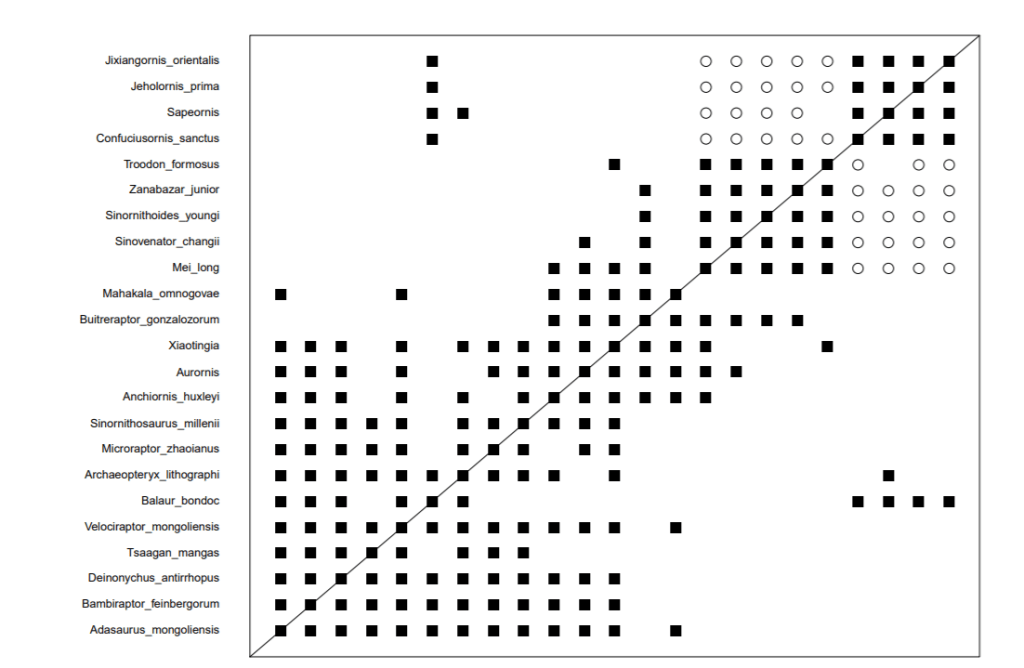 Jixiangornis_orientalis
Jeholornis_prima
Sapeornis
Confuciusornis_sanctus
Troodon_formosus
Zanabazar_junior
Sinornithoides_youngi
Sinovenator_changii
Mei_long
Mahakala_omnogovae
Buitreraptor_gonzalozorum
Xiaotingia
Aurornis
Anchiornis_huxleyi
Sinornithosaurus_millenii
Microraptor_zhaoianus
Archaeopteryx_lithographi
Balaur_bondoc
Velociraptor_mongoliensis
Tsaagan_mangas
Deinonychus_antirrhopus
Bambiraptor_feinbergorum
Adasaurus_mongoliensis